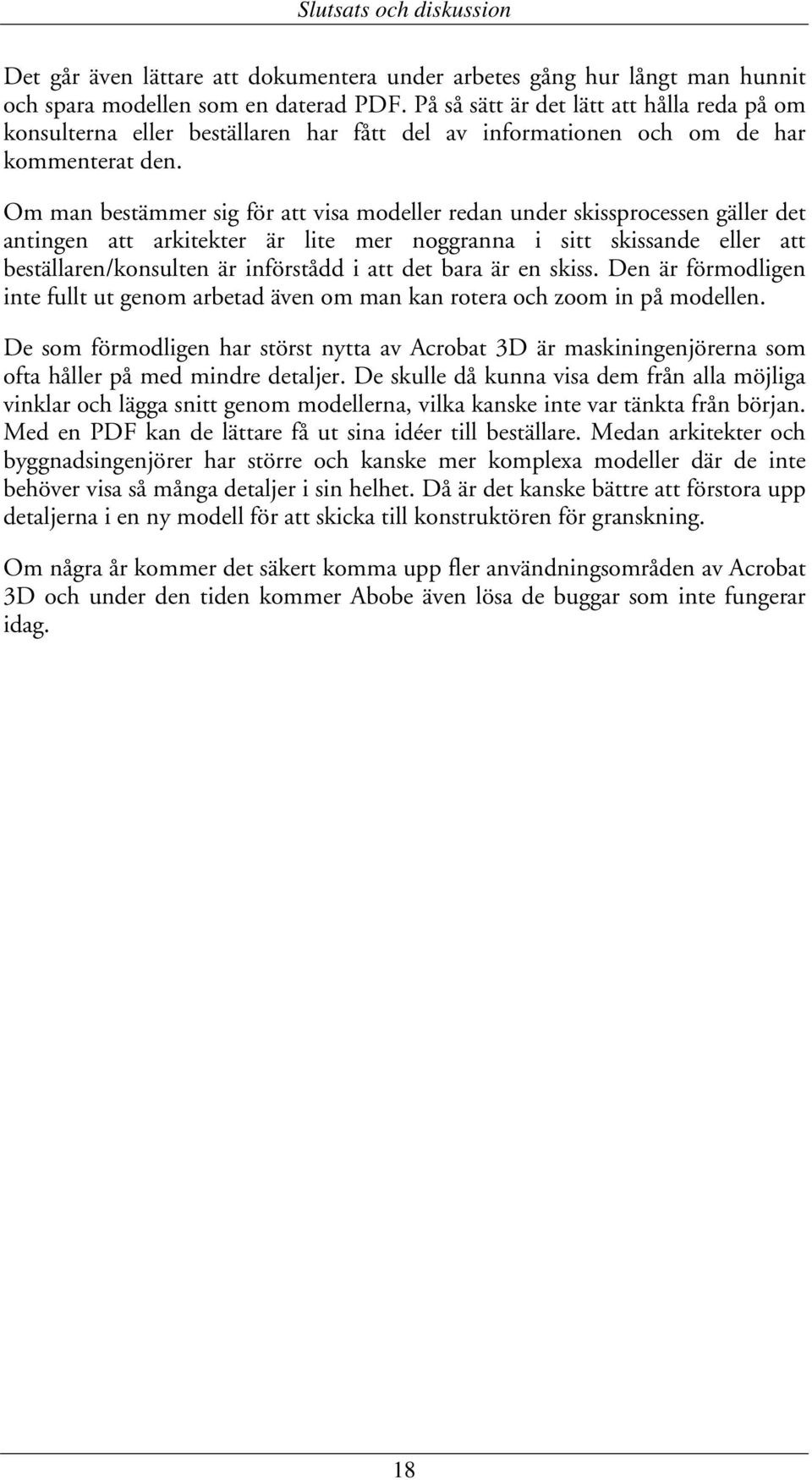 Slutsats och diskussion

Det går även lättare att dokumentera under arbetes gång hur långt man hunnit och spara modellen som en daterad PDF. På så sätt är det lätt att hålla reda på om konsulterna eller beställaren har fått del av informationen och om de har kommenterat den.

Om man bestämmer sig för att visa modeller redan under skissprocessen gäller det antingen att arkitekter är lite mer noggranna i sitt skissande eller att beställaren/konsulten är införstådd i att det bara är en skiss. Den är förmodligen inte fullt ut genom arbetad även om man kan rotera och zoom in på modellen.

De som förmodligen har störst nytta av Acrobat 3D är maskiningenjörerna som ofta håller på med mindre detaljer. De skulle då kunna visa dem från alla möjliga vinklar och lägga snitt genom modellerna, vilka kanske inte var tänkta från början. Med en PDF kan de lättare få ut sina idéer till beställare. Medan arkitekter och byggnadsingenjörer har större och kanske mer komplexa modeller där de inte behöver visa så många detaljer i sin helhet. Då är det kanske bättre att förstora upp detaljerna i en ny modell för att skicka till konstruktören för granskning.

Om några år kommer det säkert komma upp fler användningsområden av Acrobat 3D och under den tiden kommer Abobe även lösa de buggar som inte fungerar idag.

18